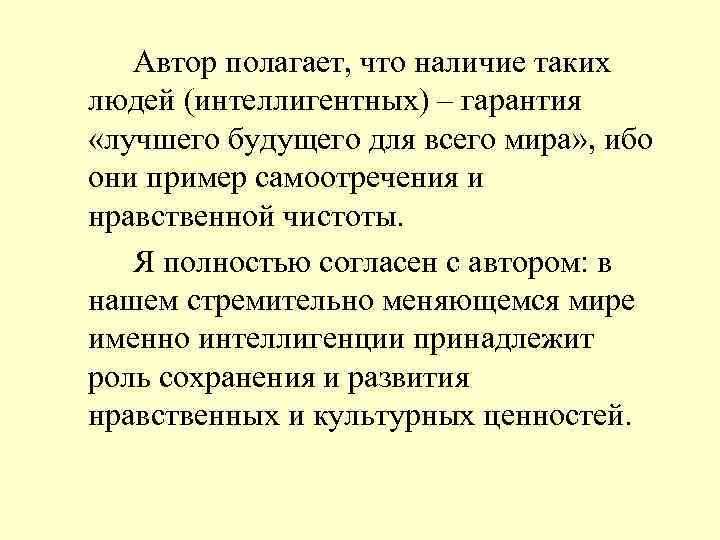 Автор полагает, что наличие таких людей (интеллигентных) – гарантия «лучшего будущего для всего мира», ибо они пример самоотречения и нравственной чистоты.

Я полностью согласен с автором: в нашем стремительно меняющемся мире именно интеллигенции принадлежит роль сохранения и развития нравственных и культурных ценностей.